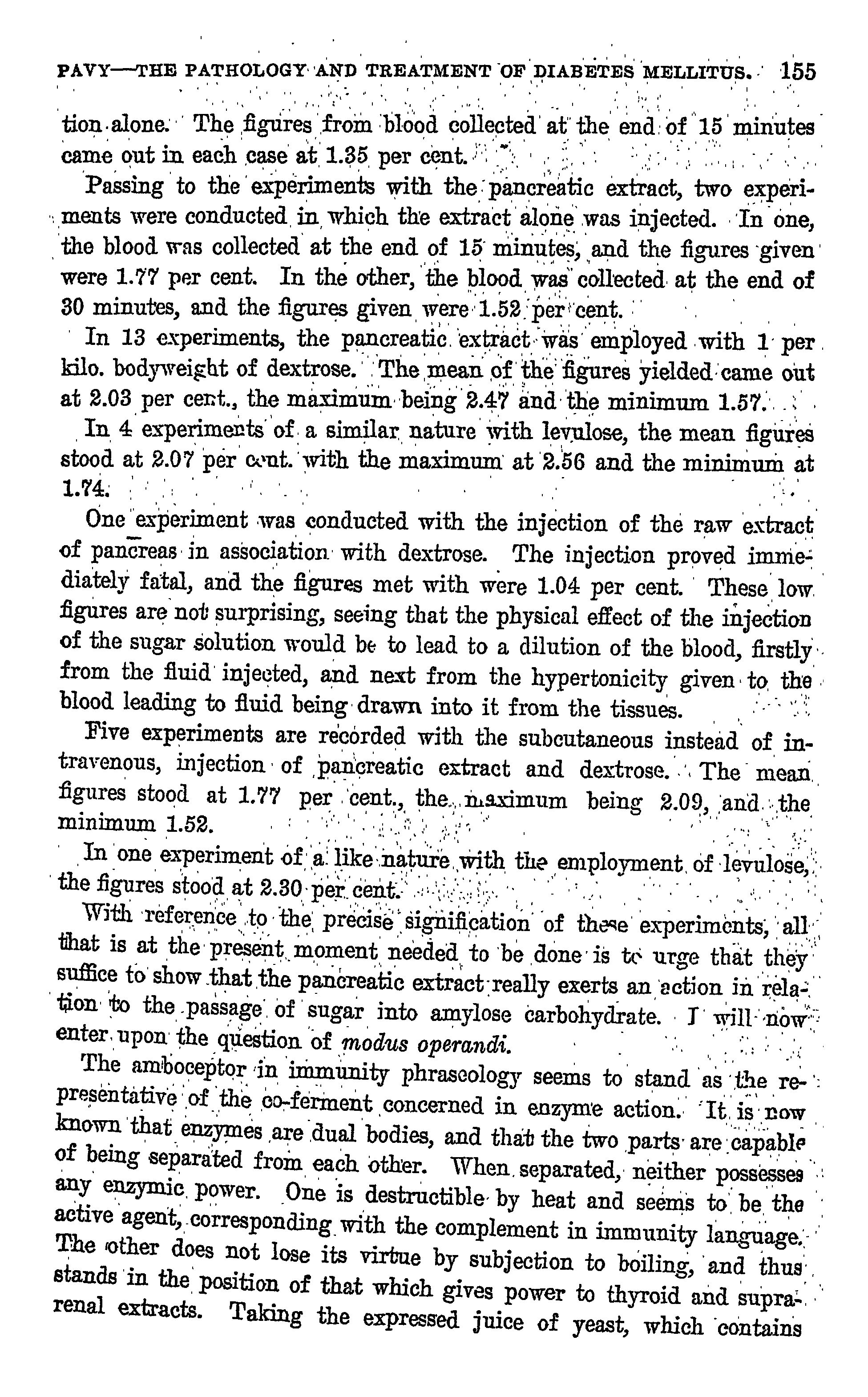 PAVY—THE PATHOLOGY AND TREATMENT OF DIABETES MELLITUS. 155

tion alone. The figures from blood collected at the end of 15 minutes came out in each case at 1.35 per cent.

Passing to the experiments with the pancreatic extract, two experiments were conducted in which the extract alone was injected. In one, the blood was collected at the end of 15 minutes, and the figures given were 1.77 per cent. In the other, the blood was collected at the end of 30 minutes, and the figures given were 1.52 per cent.

In 13 experiments, the pancreatic extract was employed with 1 per kilo. bodyweight of dextrose. The mean of the figures yielded came out at 2.03 per cent., the maximum being 2.47 and the minimum 1.57.

In 4 experiments of a similar nature with levulose, the mean figures stood at 2.07 per cent. with the maximum at 2.56 and the minimum at 1.74.

One experiment was conducted with the injection of the raw extract of pancreas in association with dextrose. The injection proved immediately fatal, and the figures met with were 1.04 per cent. These low figures are not surprising, seeing that the physical effect of the injection of the sugar solution would be to lead to a dilution of the blood, firstly from the fluid injected, and next from the hypertonicity given to the blood leading to fluid being drawn into it from the tissues.

Five experiments are recorded with the subcutaneous instead of intravenous, injection of pancreatic extract and dextrose. The mean figures stood at 1.77 per cent., the maximum being 2.09, and the minimum 1.52.

In one experiment of a like nature with the employment of levulose, the figures stood at 2.30 per cent.

With reference to the precise signification of these experiments, all that is at the present moment needed to be done is to urge that they suffice to show that the pancreatic extract really exerts an action in relation to the passage of sugar into amylose carbohydrate. I will now enter upon the question of modus operandi.

The amboceptor in immunity phraseology seems to stand as the representative of the co-ferment concerned in enzyme action. It is now known that enzymes are dual bodies, and that the two parts are capable of being separated from each other. When separated, neither possesses any enzymic power. One is destructible by heat and seems to be the active agent, corresponding with the complement in immunity language. The other does not lose its virtue by subjection to boiling, and thus stands in the position of that which gives power to thyroid and suprarenal extracts. Taking the expressed juice of yeast, which contains